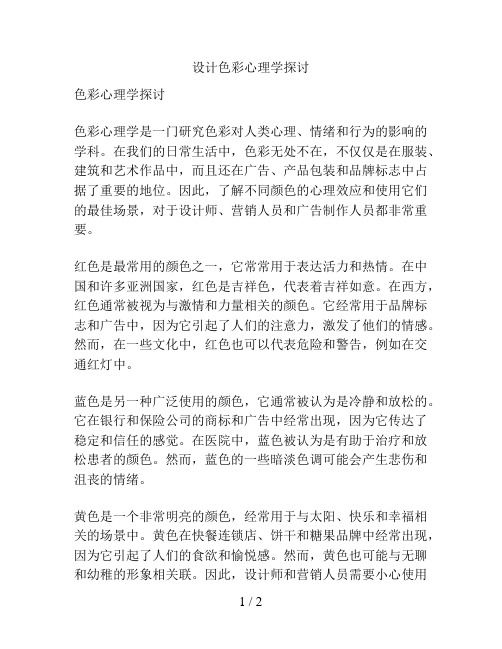 设计色彩心理学探讨

色彩心理学探讨

色彩心理学是一门研究色彩对人类心理、情绪和行为的影响的学科。在我们的日常生活中，色彩无处不在，不仅仅是在服装、建筑和艺术作品中，而且还在广告、产品包装和品牌标志中占据了重要的地位。因此，了解不同颜色的心理效应和使用它们的最佳场景，对于设计师、营销人员和广告制作人员都非常重要。

红色是最常用的颜色之一，它常常用于表达活力和热情。在中国和许多亚洲国家，红色是吉祥色，代表着吉祥如意。在西方，红色通常被视为与激情和力量相关的颜色。它经常用于品牌标志和广告中，因为它引起了人们的注意力，激发了他们的情感。然而，在一些文化中，红色也可以代表危险和警告，例如在交通红灯中。

蓝色是另一种广泛使用的颜色，它通常被认为是冷静和放松的。它在银行和保险公司的商标和广告中经常出现，因为它传达了稳定和信任的感觉。在医院中，蓝色被认为是有助于治疗和放松患者的颜色。然而，蓝色的一些暗淡色调可能会产生悲伤和沮丧的情绪。

黄色是一个非常明亮的颜色，经常用于与太阳、快乐和幸福相关的场景中。黄色在快餐连锁店、饼干和糖果品牌中经常出现，因为它引起了人们的食欲和愉悦感。然而，黄色也可能与无聊和幼稚的形象相关联。因此，设计师和营销人员需要小心使用

1 / 2